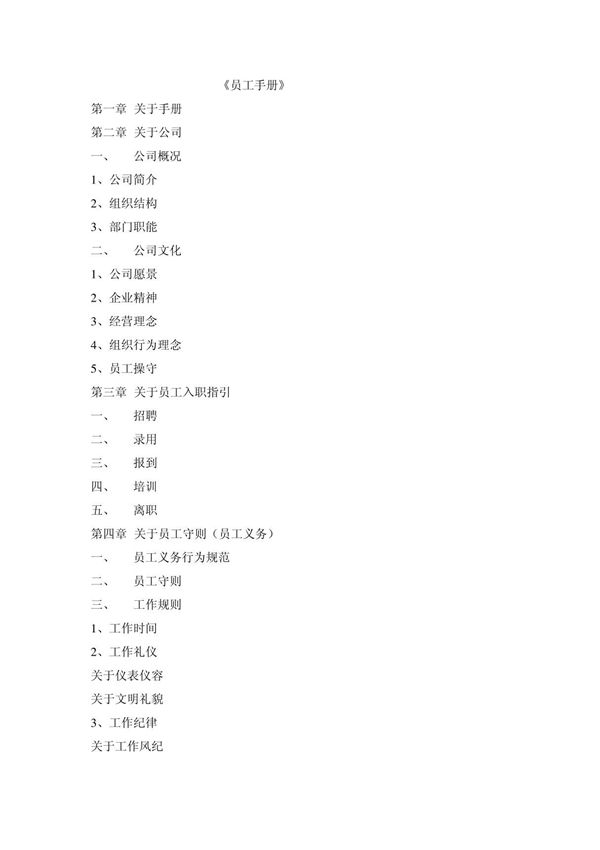 《员工手册》

第一章 关于手册

第二章 关于公司

一、 公司概况

1、公司简介

2、组织结构

3、部门职能

二、 公司文化

1、公司愿景

2、企业精神

3、经营理念

4、组织行为理念

5、员工操守

第三章 关于员工入职指引

一、 招聘

二、 录用

三、 报到

四、 培训

五、 离职

第四章 关于员工守则（员工义务）

一、 员工义务行为规范

二、 员工守则

三、 工作规则

1、工作时间

2、工作礼仪

关于仪表仪容

关于文明礼貌

3、工作纪律

关于工作风纪